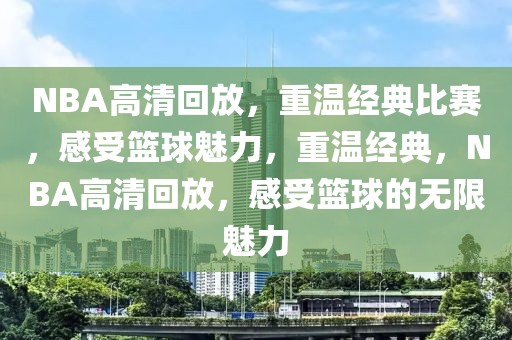 NBA高清回放，重温经典比赛，感受篮球魅力，重温经典，NBA高清回放，感受篮球的无限魅力